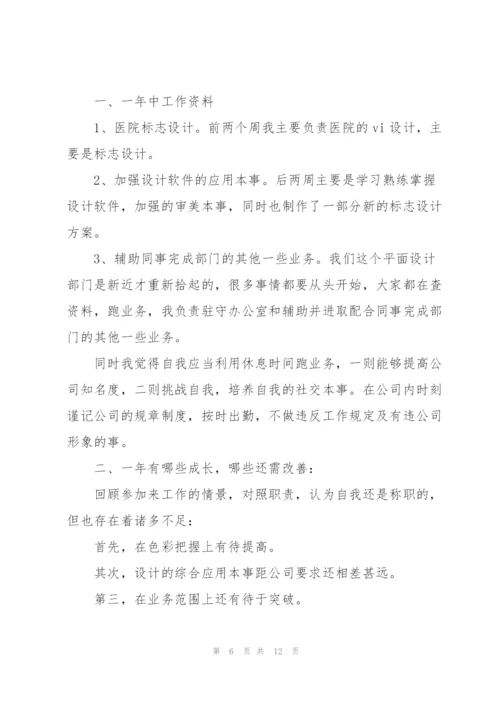 一、一年中工作资料

1、医院标志设计。前两个周我主要负责医院的vi设计，主要是标志设计。

2、加强设计软件的应用本事。后两周主要是学习熟练掌握设计软件，加强的审美本事，同时也制作了一部分新的标志设计方案。

3、辅助同事完成部门的其他一些业务。我们这个平面设计部门是新近才重新拾起的，很多事情都要从头开始，大家都在查资料，跑业务，我负责驻守办公室和辅助并进取配合同事完成部门的其他一些业务。

同时我觉得自我应当利用休息时间跑业务，一则能够提高公司知名度，二则挑战自我，培养自我的社交本事。在公司内时刻谨记公司的规章制度，按时出勤，不做违反工作规定及有违公司形象的事。

二、一年有哪些成长，哪些还需改善：

回顾参加来工作的情景，对照职责，认为自我还是称职的，但也存在着诸多不足：

首先，在色彩把握上有待提高。

其次，设计的综合应用本事距公司要求还相差甚远。

第三，在业务范围上还有待于突破。

第 6 页 共 12 页